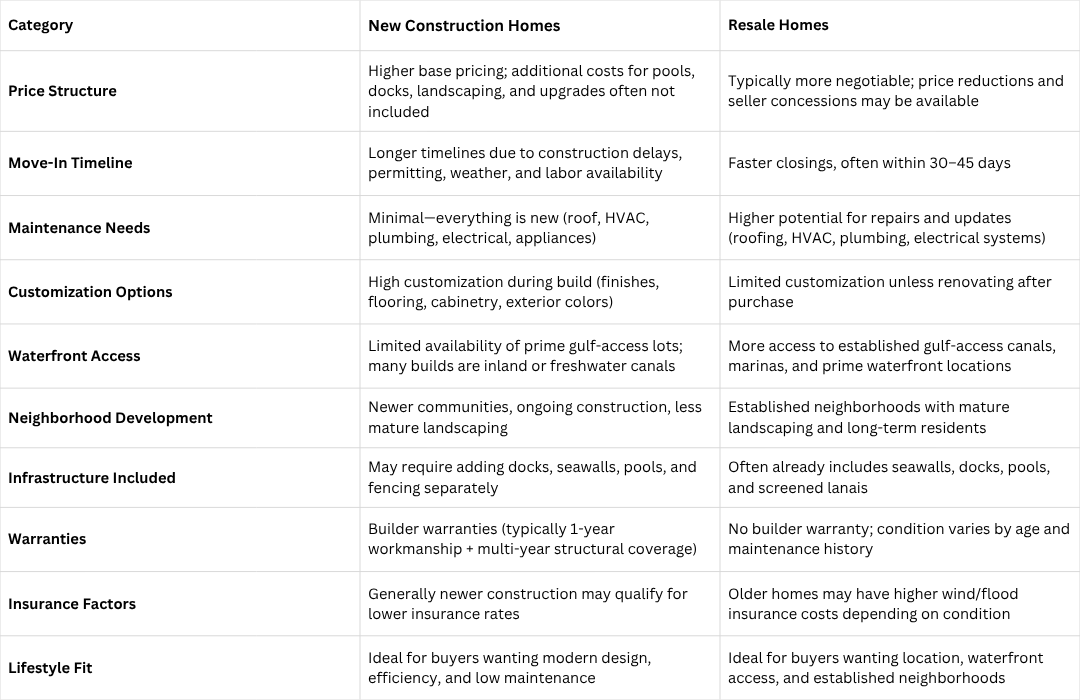 | Category | New Construction Homes | Resale Homes |
|---|---|---|
| Price Structure | Higher base pricing; additional costs for pools, docks, landscaping, and upgrades often not included | Typically more negotiable; price reductions and seller concessions may be available |
| Move-In Timeline | Longer timelines due to construction delays, permitting, weather, and labor availability | Faster closings, often within 30–45 days |
| Maintenance Needs | Minimal—everything is new (roof, HVAC, plumbing, electrical, appliances) | Higher potential for repairs and updates (roofing, HVAC, plumbing, electrical systems) |
| Customization Options | High customization during build (finishes, flooring, cabinetry, exterior colors) | Limited customization unless renovating after purchase |
| Waterfront Access | Limited availability of prime gulf-access lots; many builds are inland or freshwater canals | More access to established gulf-access canals, marinas, and prime waterfront locations |
| Neighborhood Development | Newer communities, ongoing construction, less mature landscaping | Established neighborhoods with mature landscaping and long-term residents |
| Infrastructure Included | May require adding docks, seawalls, pools, and fencing separately | Often already includes seawalls, docks, pools, and screened lanais |
| Warranties | Builder warranties (typically 1-year workmanship + multi-year structural coverage) | No builder warranty; condition varies by age and maintenance history |
| Insurance Factors | Generally newer construction may qualify for lower insurance rates | Older homes may have higher wind/flood insurance costs depending on condition |
| Lifestyle Fit | Ideal for buyers wanting modern design, efficiency, and low maintenance | Ideal for buyers wanting location, waterfront access, and established neighborhoods |